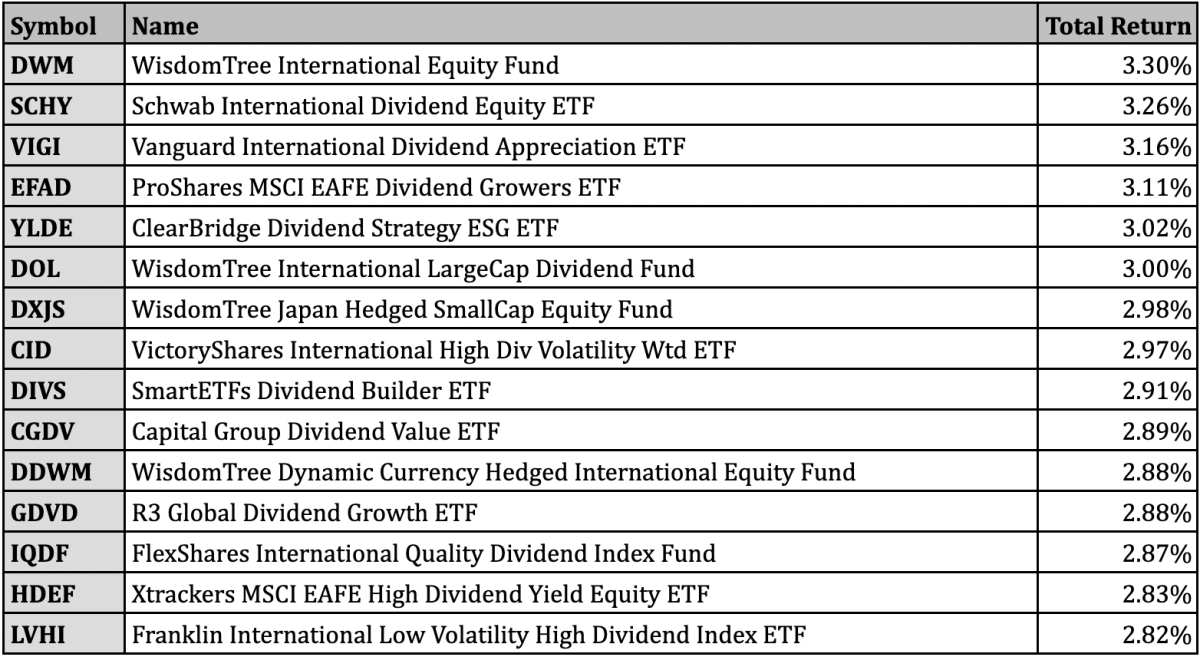 | Symbol | Name | Total Return |
|---|---|---|
| DWM | WisdomTree International Equity Fund | 3.30% |
| SCHY | Schwab International Dividend Equity ETF | 3.26% |
| VIGI | Vanguard International Dividend Appreciation ETF | 3.16% |
| EFAD | ProShares MSCI EAFE Dividend Growers ETF | 3.11% |
| YLDE | ClearBridge Dividend Strategy ESG ETF | 3.02% |
| DOL | WisdomTree International LargeCap Dividend Fund | 3.00% |
| DXJS | WisdomTree Japan Hedged SmallCap Equity Fund | 2.98% |
| CID | VictoryShares International High Div Volatility Wtd ETF | 2.97% |
| DIVS | SmartETFs Dividend Builder ETF | 2.91% |
| CGDV | Capital Group Dividend Value ETF | 2.89% |
| DDWM | WisdomTree Dynamic Currency Hedged International Equity Fund | 2.88% |
| GDVD | R3 Global Dividend Growth ETF | 2.88% |
| IQDF | FlexShares International Quality Dividend Index Fund | 2.87% |
| HDEF | Xtrackers MSCI EAFE High Dividend Yield Equity ETF | 2.83% |
| LVHI | Franklin International Low Volatility High Dividend Index ETF | 2.82% |